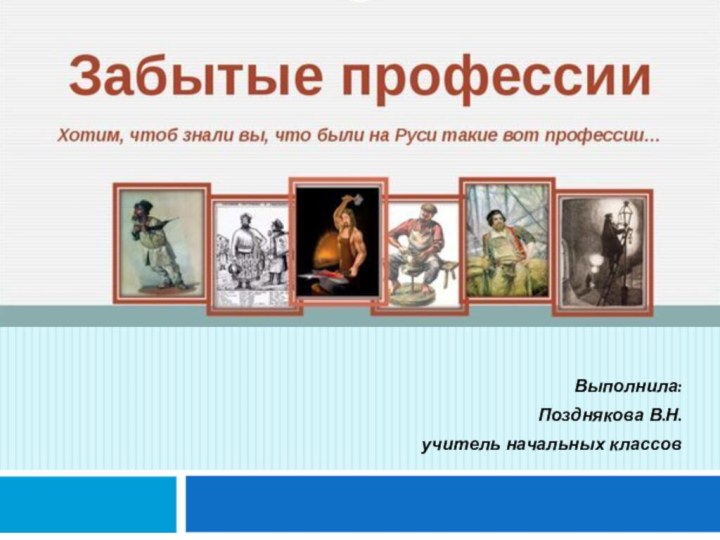 Забытые профессии

Хотим, чтоб знали вы, что были на Руси такие вот профессии...

Выполнила:
Позднякова В.Н.
учитель начальных классов